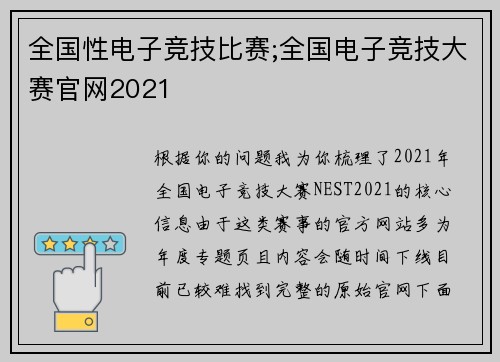 全国性电子竞技比赛;全国电子竞技大赛官网2021

根据你的问题我为你梳理了2021年全国电子竞技大赛NEST2021的核心信息由于这类赛事的官方网站多为年度专题页且内容会随时间下线目前已较难找到完整的原始官网下面